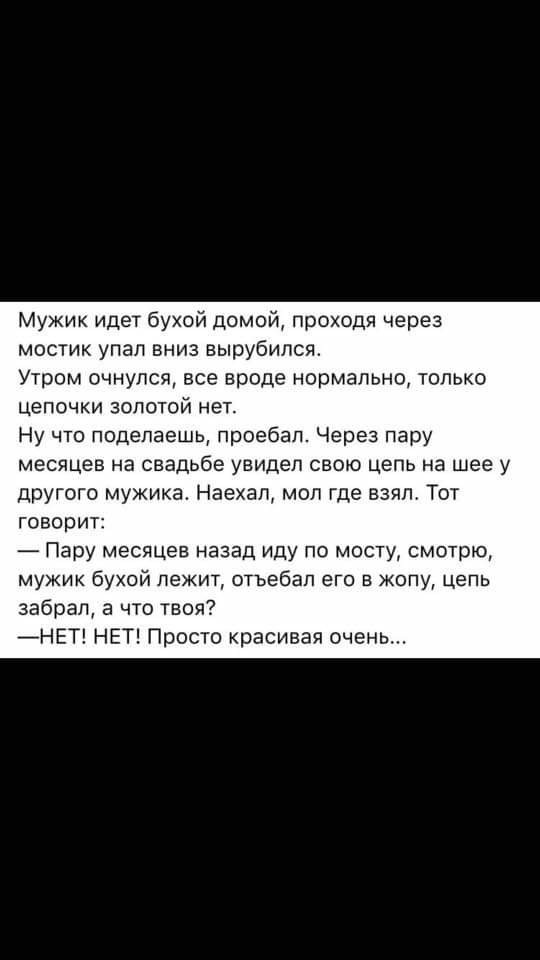 Мужик идет бухой домой, проходя через мостик упал вниз вырубился.
Утром очнулся, все вроде нормально, только цепочки золотой нет.
Ну что поделаешь, проебал. Через пару месяцев на свадьбе увидел свою цепь на шее у другого мужика. Наехал, мол где взял. Тот говорит:
— Пару месяцев назад иду по мосту, смотрю, мужик бухой лежит, отъебал его в жопу, цепь забрал, а что твоя?
—НЕТ! НЕТ! Просто красивая очень...